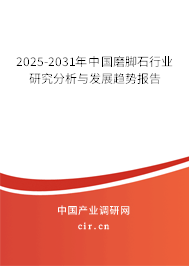 2025-2031年中国磨脚石行业研究分析与发展趋势报告

中国产业调研网
cir.cn